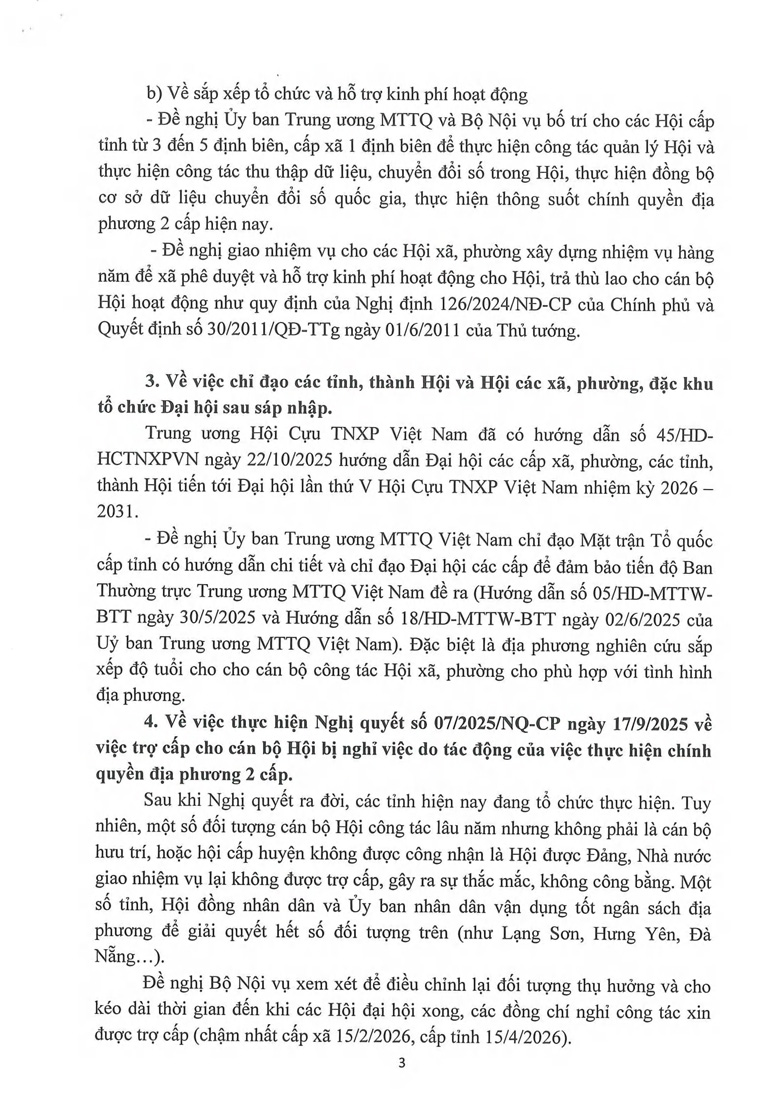 b) Về sắp xếp tổ chức và hỗ trợ kinh phí hoạt động

- Đề nghị Ủy ban Trung ương MTTQ và Bộ Nội vụ bố trí cho các Hội cấp tỉnh từ 3 đến 5 định biên, cấp xã 1 định biên để thực hiện công tác quản lý Hội và thực hiện công tác thu thập dữ liệu, chuyển đổi số trong Hội, thực hiện đồng bộ cơ sở dữ liệu chuyển đổi số quốc gia, thực hiện thông suốt chính quyền địa phương 2 cấp hiện nay.

- Đề nghị giao nhiệm vụ cho các Hội xã, phường xây dựng nhiệm vụ hàng năm để xã phê duyệt và hỗ trợ kinh phí hoạt động cho Hội, trả thù lao cho cán bộ Hội hoạt động như quy định của Nghị định 126/2024/NĐ-CP của Chính phủ và Quyết định số 30/2011/QĐ-TTg ngày 01/6/2011 của Thủ tướng.

3. Về việc chỉ đạo các tỉnh, thành Hội và Hội các xã, phường, đặc khu tổ chức Đại hội sau sáp nhập.

Trung ương Hội Cựu TNXP Việt Nam đã có hướng dẫn số 45/HD-HCTNXPVN ngày 22/10/2025 hướng dẫn Đại hội các cấp xã, phường, các tỉnh, thành Hội tiến tới Đại hội lần thứ V Hội Cựu TNXP Việt Nam nhiệm kỳ 2026 – 2031.

- Đề nghị Ủy ban Trung ương MTTQ Việt Nam chỉ đạo Mặt trận Tổ quốc cấp tỉnh có hướng dẫn chi tiết và chỉ đạo Đại hội các cấp để đảm bảo tiến độ Ban Thường trực Trung ương MTTQ Việt Nam đề ra (Hướng dẫn số 05/HD-MTTW-BTT ngày 30/5/2025 và Hướng dẫn số 18/HD-MTTW-BTT ngày 02/6/2025 của Uỷ ban Trung ương MTTQ Việt Nam). Đặc biệt là địa phương nghiên cứu sắp xếp độ tuổi cho cho cán bộ công tác Hội xã, phường cho phù hợp với tình hình địa phương.

4. Về việc thực hiện Nghị quyết số 07/2025/NQ-CP ngày 17/9/2025 về việc trợ cấp cho cán bộ Hội bị nghỉ việc do tác động của việc thực hiện chính quyền địa phương 2 cấp.

Sau khi Nghị quyết ra đời, các tỉnh hiện nay đang tổ chức thực hiện. Tuy nhiên, một số đối tượng cán bộ Hội công tác lâu năm nhưng không phải là cán bộ hưu trí, hoặc hội cấp huyện không được công nhận là Hội được Đảng, Nhà nước giao nhiệm vụ lại không được trợ cấp, gây ra sự thắc mắc, không công bằng. Một số tỉnh, Hội đồng nhân dân và Ủy ban nhân dân vận dụng tốt ngân sách địa phương để giải quyết hết số đối tượng trên (như Lạng Sơn, Hưng Yên, Đà Nẵng…).

Đề nghị Bộ Nội vụ xem xét để điều chỉnh lại đối tượng thụ hưởng và cho kéo dài thời gian đến khi các Hội đại hội xong, các đồng chí nghỉ công tác xin được trợ cấp (chậm nhất cấp xã 15/2/2026, cấp tỉnh 15/4/2026).

3